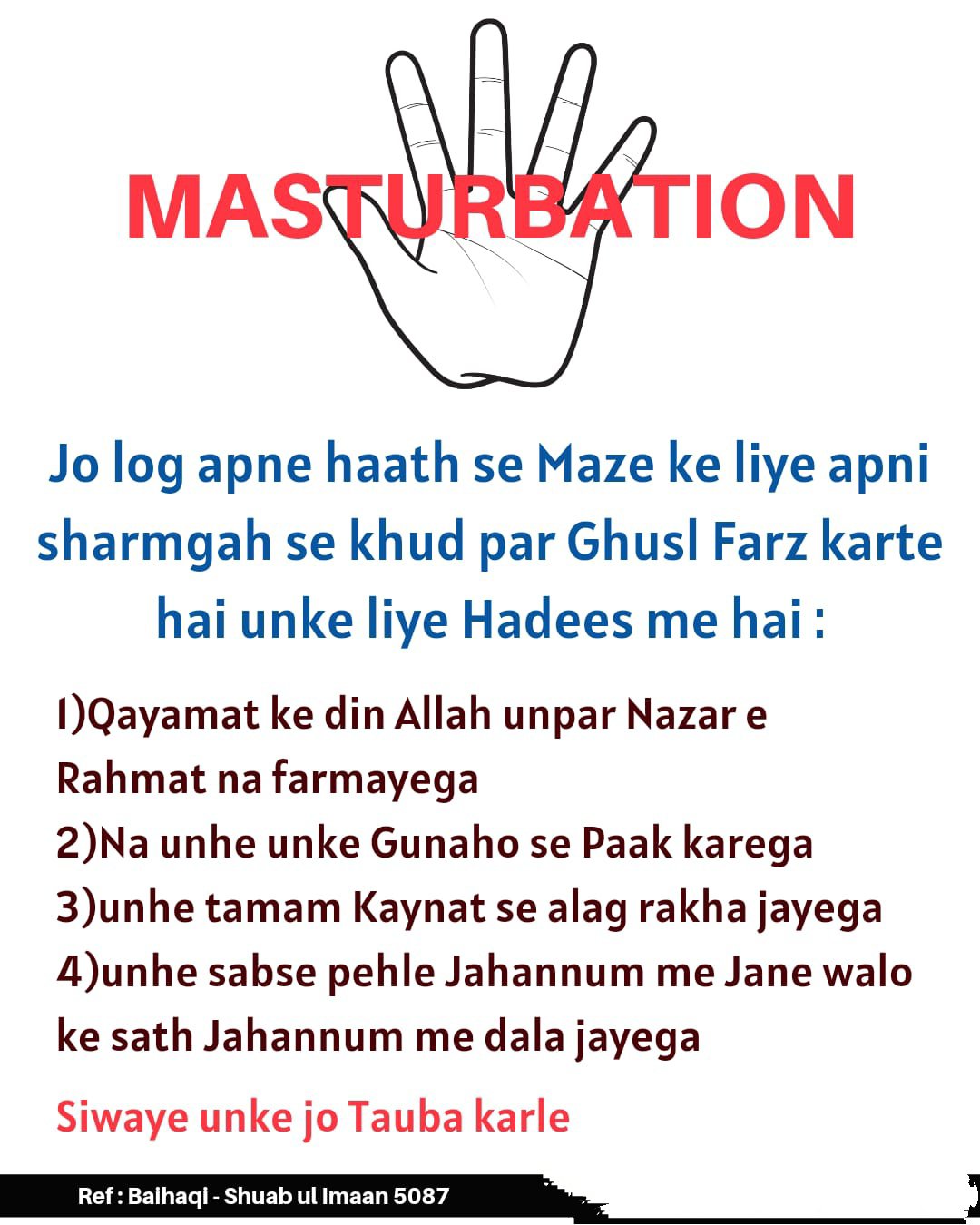 MASTURBATION

Jo log apne haath se Maze ke liye apni sharmgah se khud par Ghusl Farz karte hai unke liye Hadees me hai :

1)Qayamat ke din Allah unpar Nazar e Rahmat na farmayega
2)Na unhe unke Gunaho se Paak karega
3)unhe tamam Kaynat se alag rakha jayega
4)unhe sabse pehle Jahannum me Jane walo ke sath Jahannum me dala jayega

Siwaye unke jo Tauba karle

Ref : Baihaqi - Shuab ul Imaan 5087